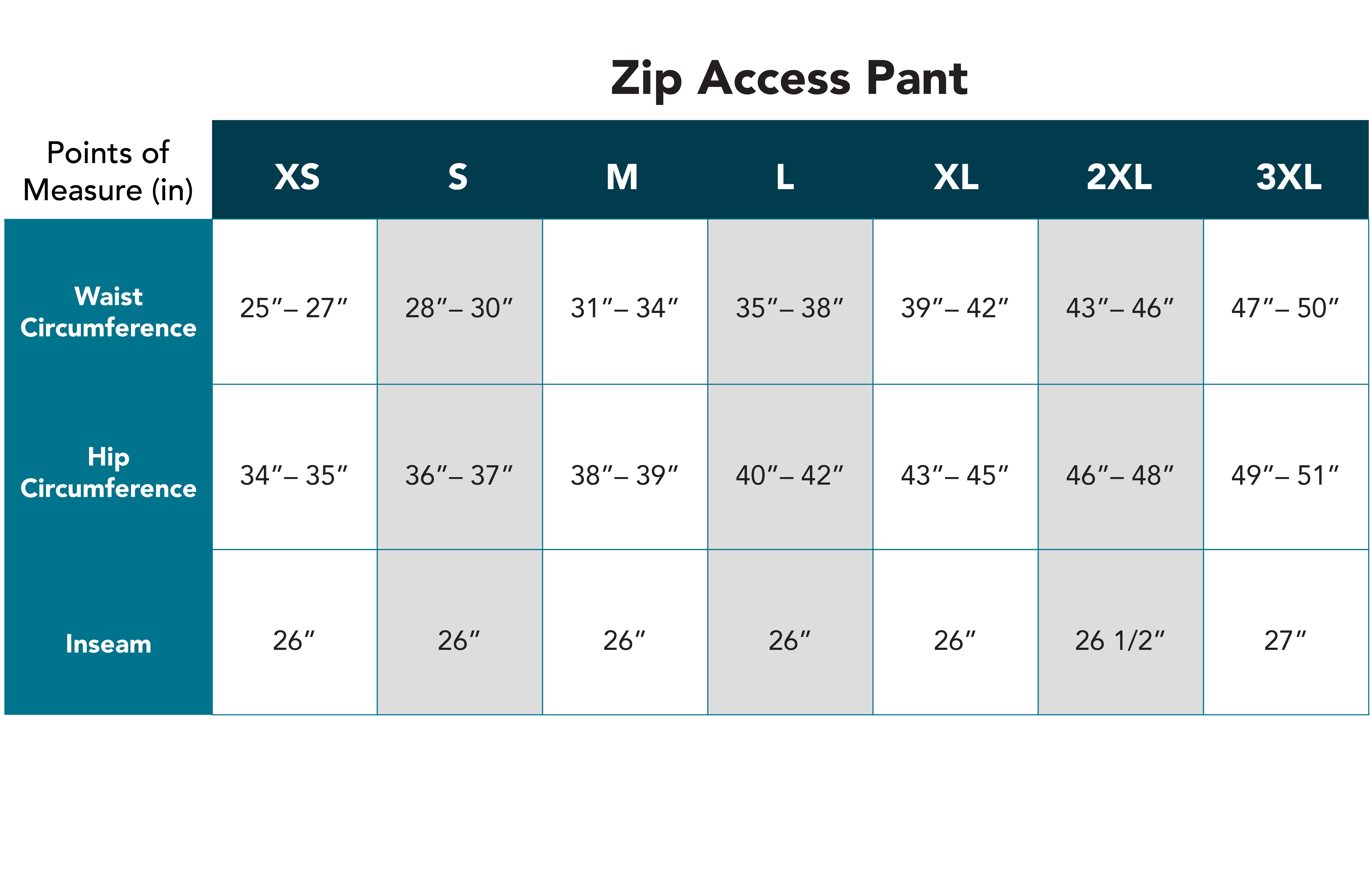 Zip Access Pant

| Points of Measure (in) | XS | S | M | L | XL | 2XL | 3XL |
|---|---|---|---|---|---|---|---|
| Waist Circumference | 25″– 27″ | 28″– 30″ | 31″– 34″ | 35″– 38″ | 39″– 42″ | 43″– 46″ | 47″– 50″ |
| Hip Circumference | 34″– 35″ | 36″– 37″ | 38″– 39″ | 40″– 42″ | 43″– 45″ | 46″– 48″ | 49″– 51″ |
| Inseam | 26″ | 26″ | 26″ | 26″ | 26″ | 26 1/2″ | 27″ |